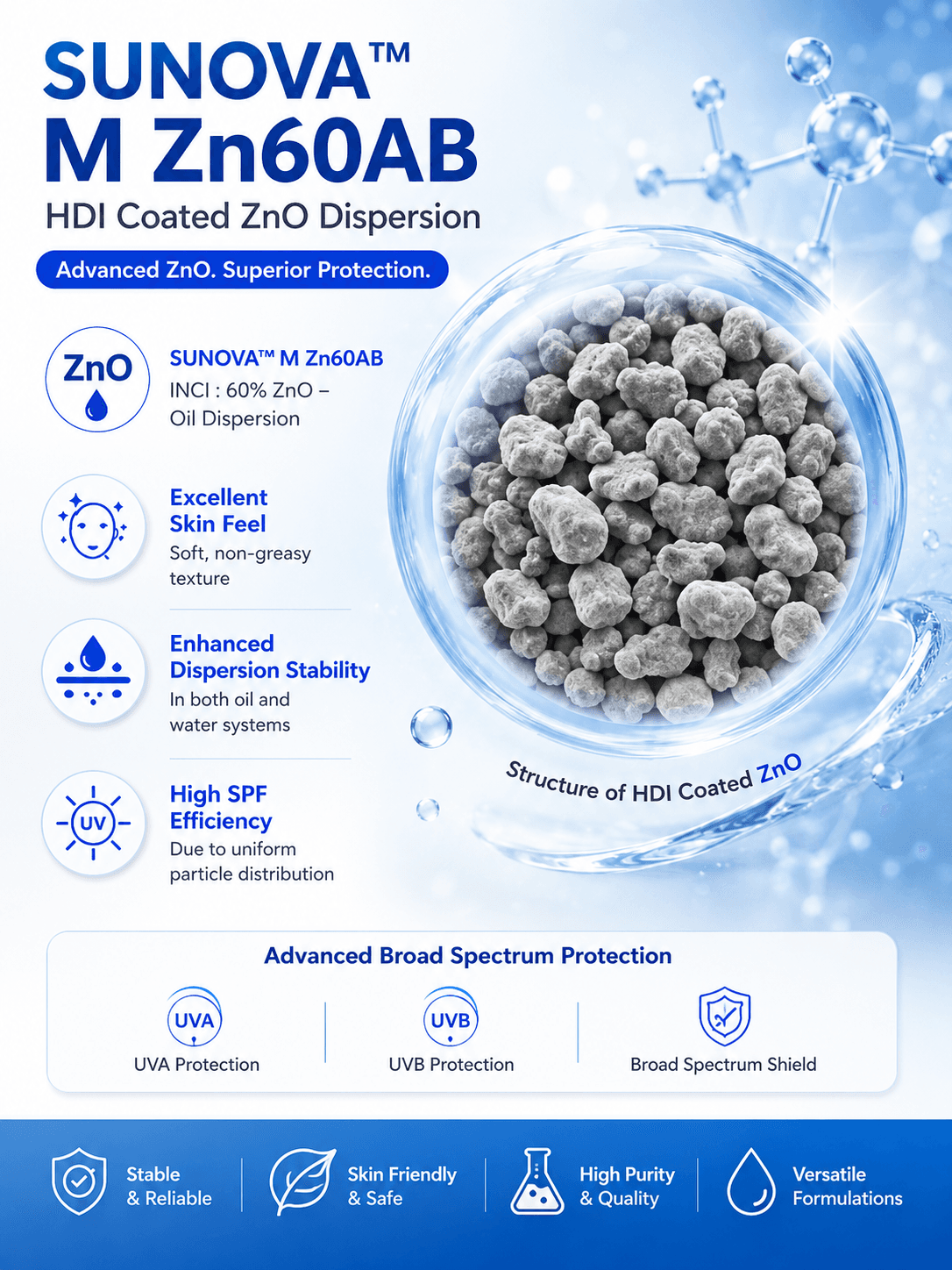 SUNOVA™
M Zn60AB
HDI Coated ZnO Dispersion

Advanced ZnO. Superior Protection.

ZnO

SUNOVA™ M Zn60AB
INCI : 60% ZnO – Oil Dispersion

Excellent Skin Feel
Soft, non-greasy texture

Enhanced Dispersion Stability
In both oil and water systems

UV

High SPF Efficiency
Due to uniform particle distribution

Structure of HDI Coated ZnO

Advanced Broad Spectrum Protection

UVA
UVA Protection

UVB
UVB Protection

Broad Spectrum Shield

Stable & Reliable

Skin Friendly & Safe

High Purity & Quality

Versatile Formulations